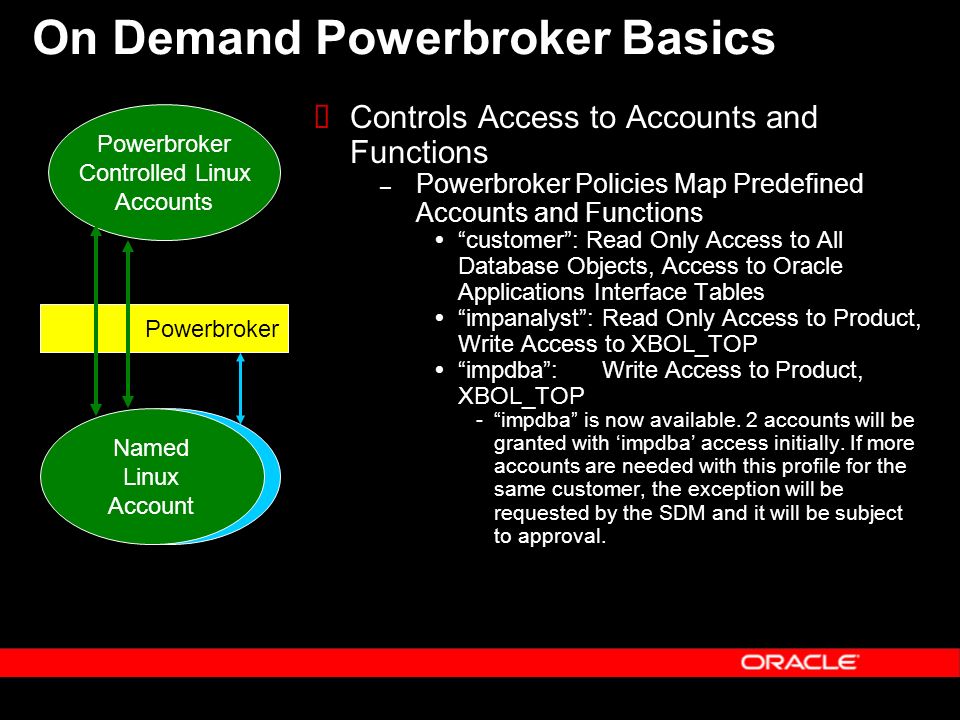 On Demand Powerbroker Basics

Powerbroker Controlled Linux Accounts

Powerbroker

Named Linux Account

Controls Access to Accounts and Functions

– Powerbroker Policies Map Predefined Accounts and Functions

• “customer”: Read Only Access to All Database Objects, Access to Oracle Applications Interface Tables

• “impanalyst”: Read Only Access to Product, Write Access to XBOL_TOP

• “impdba”: Write Access to Product, XBOL_TOP

- “impdba” is now available. 2 accounts will be granted with ‘impdba’ access initially. If more accounts are needed with this profile for the same customer, the exception will be requested by the SDM and it will be subject to approval.

ORACLE